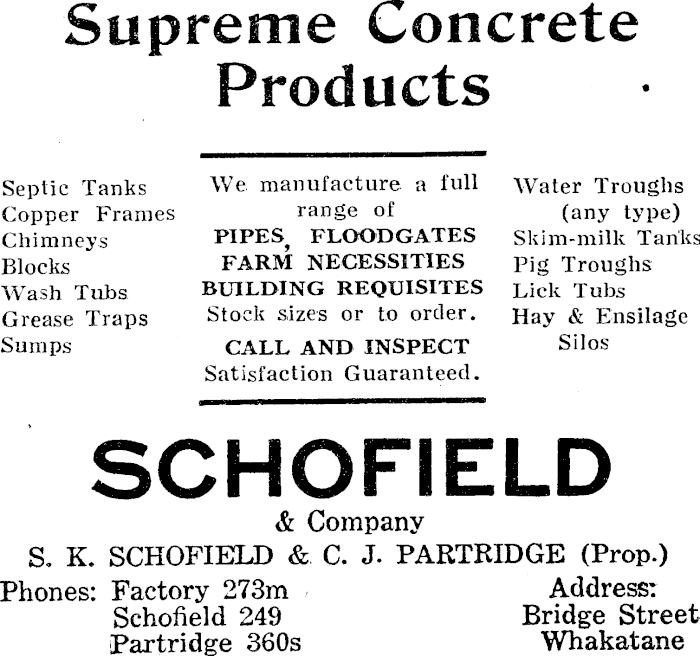 Supreme Concrete Products

Septic Tanks
Copper Frames
Chimneys
Blocks
Wash Tubs
Grease Traps
Sumps

We manufacture a full range of
PIPES, FLOODGATES
FARM NECESSITIES
BUILDING REQUISITES
Stock sizes or to order.
CALL AND INSPECT
Satisfaction Guaranteed.

Water Troughs (any type)
Skim-milk Tanks
Pig Troughs
Lick Tubs
Hay & Ensilage Silos

SCHOFIELD
& Company
S. K. SCHOFIELD & C. J. PARTRIDGE (Prop.)

Phones: Factory 273m
Schofield 249
Partridge 360s

Address:
Bridge Street
Whakatane